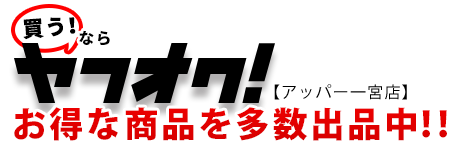 買う!なら
ヤフオク!【アッパー一宮店】
お得な商品を多数出品中!!